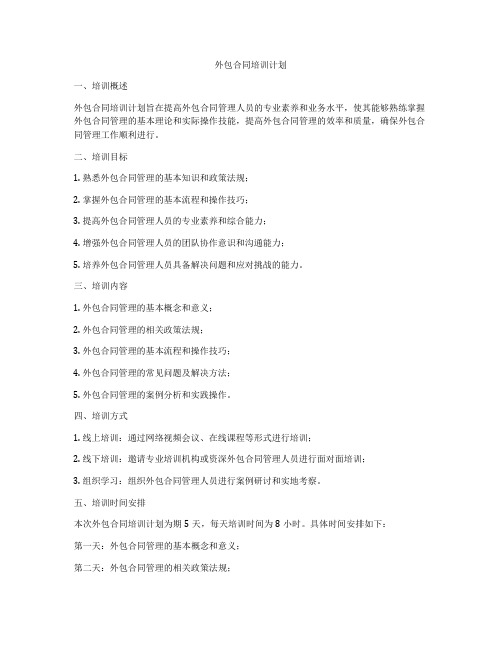 外包合同培训计划

一、培训概述

外包合同培训计划旨在提高外包合同管理人员的专业素养和业务水平，使其能够熟练掌握外包合同管理的基本理论和实际操作技能，提高外包合同管理的效率和质量，确保外包合同管理工作顺利进行。

二、培训目标

1. 熟悉外包合同管理的基本知识和政策法规；

2. 掌握外包合同管理的基本流程和操作技巧；

3. 提高外包合同管理人员的专业素养和综合能力；

4. 增强外包合同管理人员的团队协作意识和沟通能力；

5. 培养外包合同管理人员具备解决问题和应对挑战的能力。

三、培训内容

1. 外包合同管理的基本概念和意义；

2. 外包合同管理的相关政策法规；

3. 外包合同管理的基本流程和操作技巧；

4. 外包合同管理的常见问题及解决方法；

5. 外包合同管理的案例分析和实践操作。

四、培训方式

1. 线上培训：通过网络视频会议、在线课程等形式进行培训；

2. 线下培训：邀请专业培训机构或资深外包合同管理人员进行面对面培训；

3. 组织学习：组织外包合同管理人员进行案例研讨和实地考察。

五、培训时间安排

本次外包合同培训计划为期 5 天，每天培训时间为 8 小时。具体时间安排如下：

第一天：外包合同管理的基本概念和意义；

第二天：外包合同管理的相关政策法规；